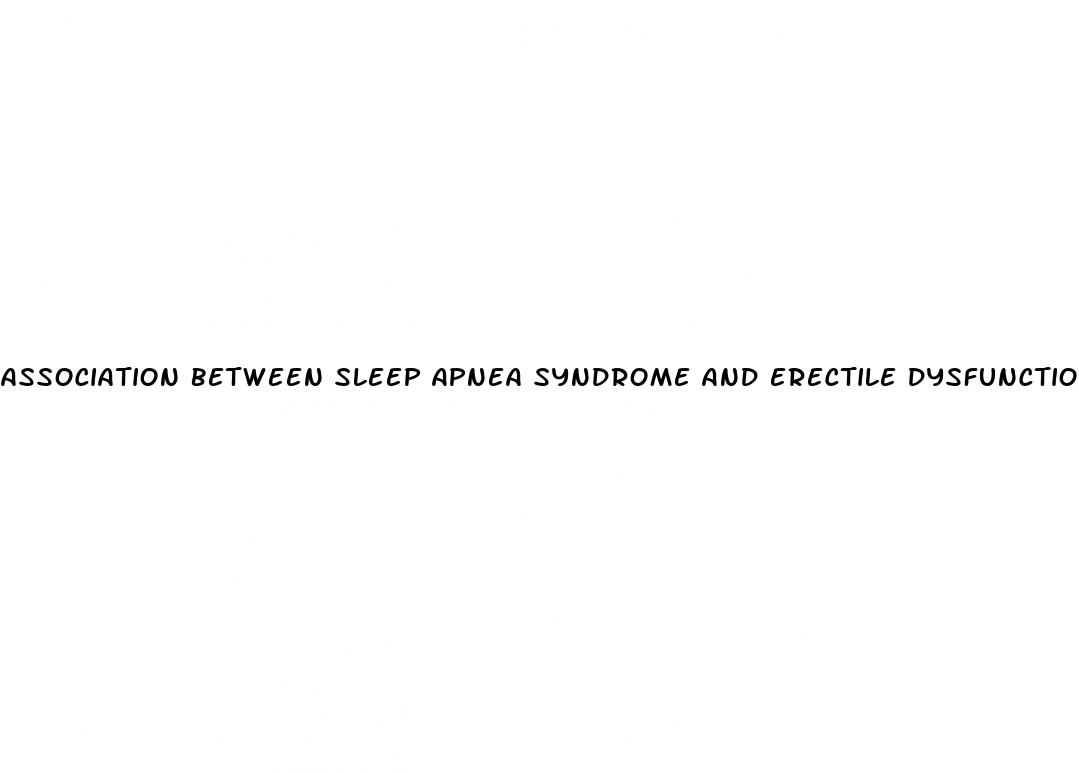 ASSOCIATION BETWEEN SLEEP APNEA SYNDROME AND ERECTILE DYSFUNCTIO